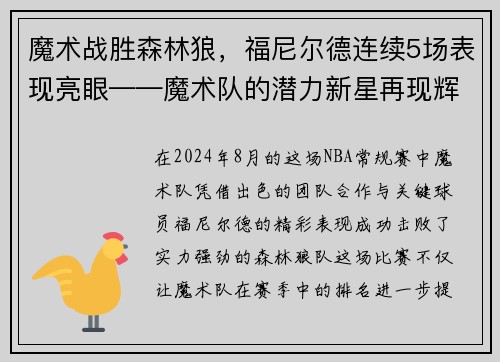 魔术战胜森林狼，福尼尔德连续5场表现亮眼——魔术队的潜力新星再现辉

在2024年8月的这场NBA常规赛中魔术队凭借出色的团队合作与关键球员福尼尔德的精彩表现成功击败了实力强劲的森林狼队这场比赛不仅让魔术队在赛季中的排名进一步提